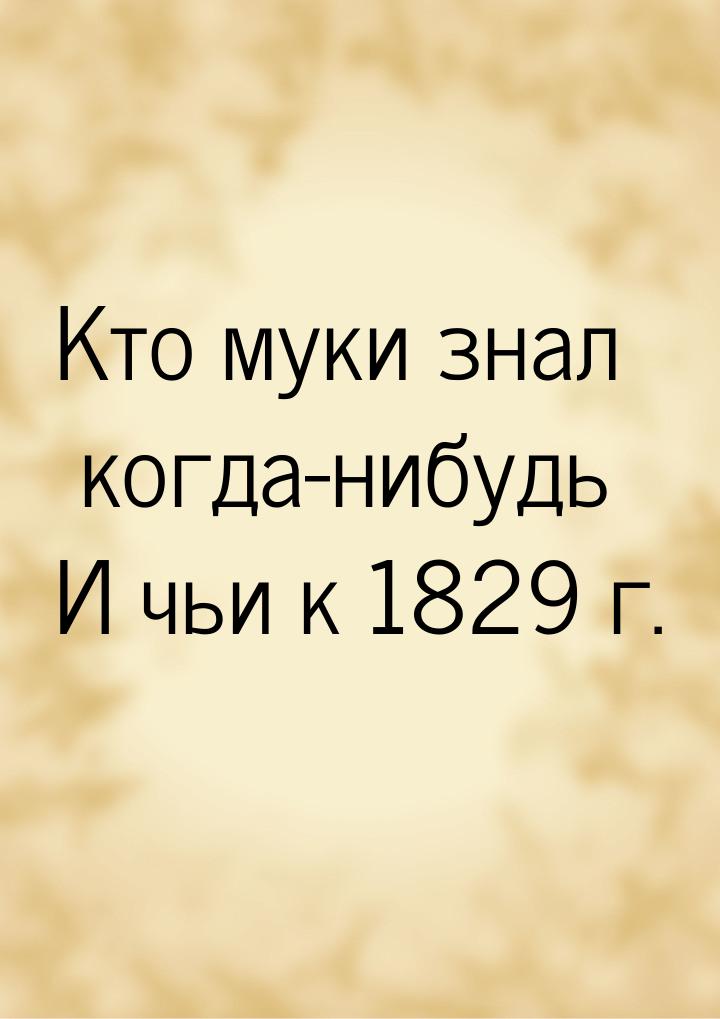 Кто муки знал когда-нибудь
И чьи к 1829 г.